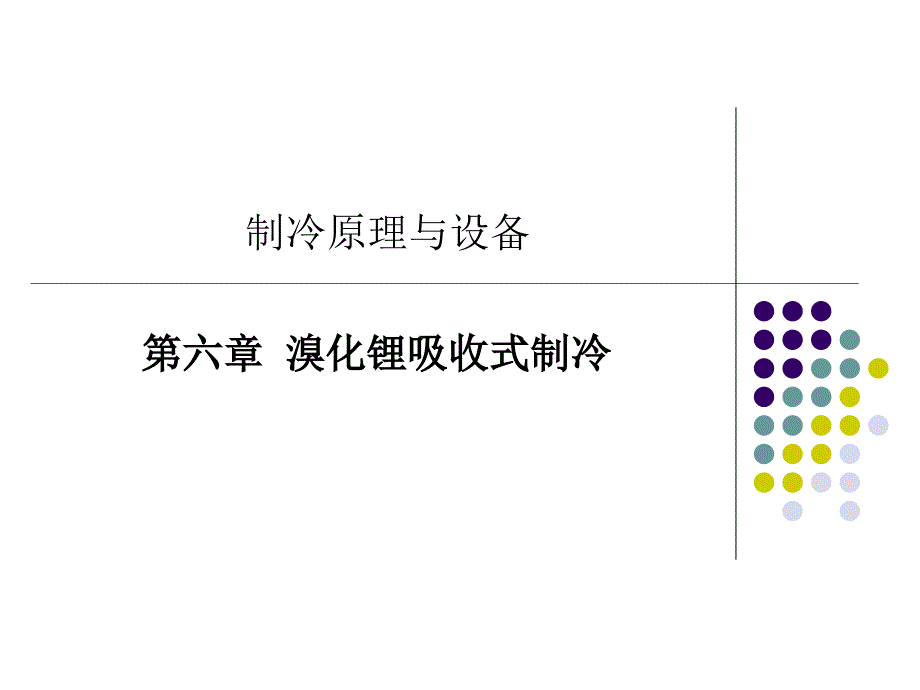 制冷原理与设备

第六章 溴化锂吸收式制冷